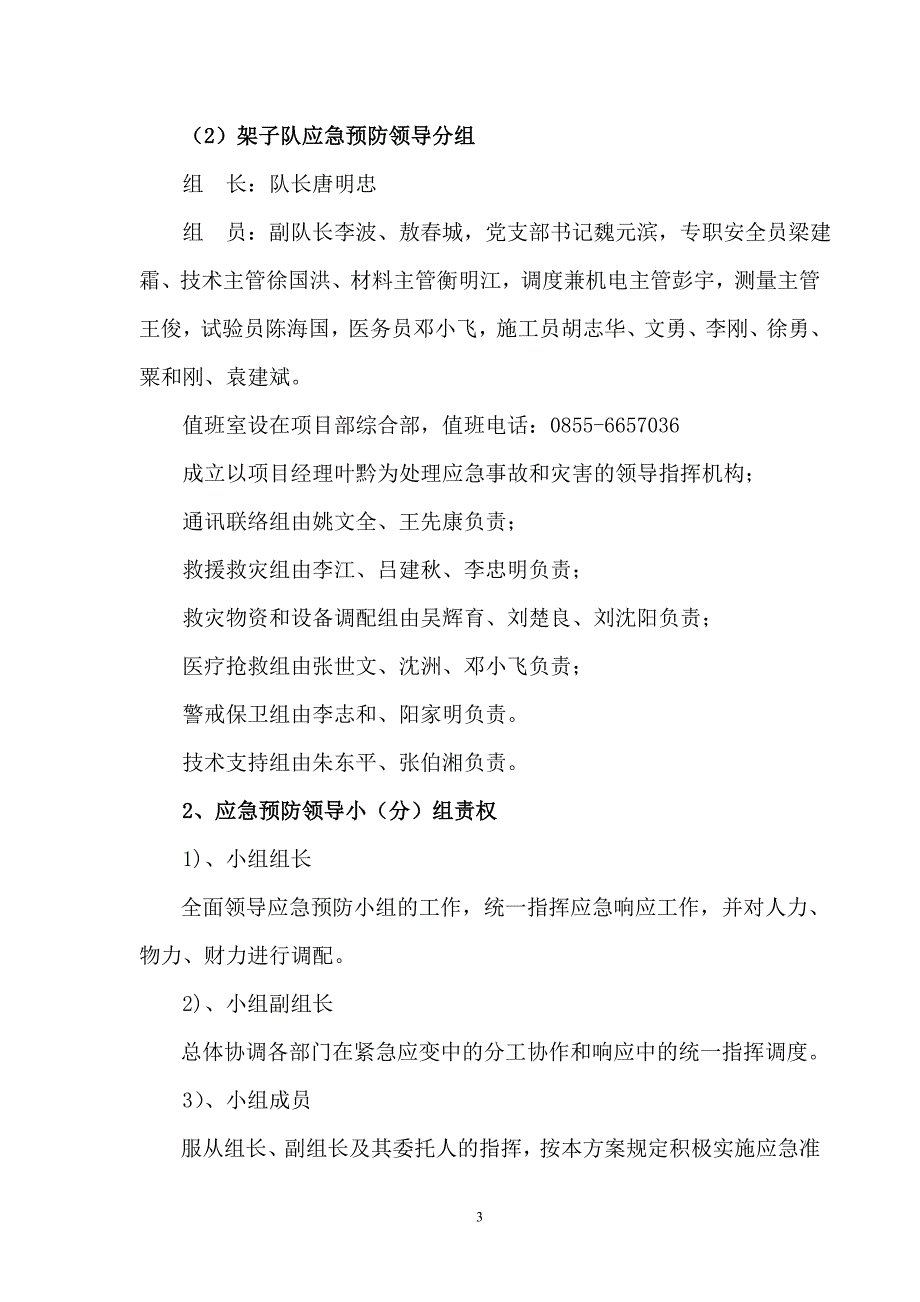 （2）架子队应急预防领导分组

组　长：队长唐明忠

组　员：副队长李波、敖春城，党支部书记魏元滨，专职安全员梁建霜、技术主管徐国洪、材料主管衡明江，调度兼机电主管彭宇，测量主管王俊，试验员陈海国，医务员邓小飞，施工员胡志华、文勇、李刚、徐勇、粟和刚、袁建斌。

值班室设在项目部综合部，值班电话：0855-6657036

成立以项目经理叶黔为处理应急事故和灾害的领导指挥机构；

通讯联络组由姚文全、王先康负责；

救援救灾组由李江、吕建秋、李忠明负责；

救灾物资和设备调配组由吴辉育、刘楚良、刘沈阳负责；

医疗抢救组由张世文、沈洲、邓小飞负责；

警戒保卫组由李志和、阳家明负责。

技术支持组由朱东平、张伯湘负责。

2、应急预防领导小（分）组责权

1）、小组组长

全面领导应急预防小组的工作，统一指挥应急响应工作，并对人力、物力、财力进行调配。

2）、小组副组长

总体协调各部门在紧急应变中的分工协作和响应中的统一指挥调度。

3）、小组成员

服从组长、副组长及其委托人的指挥，按本方案规定积极实施应急准

3